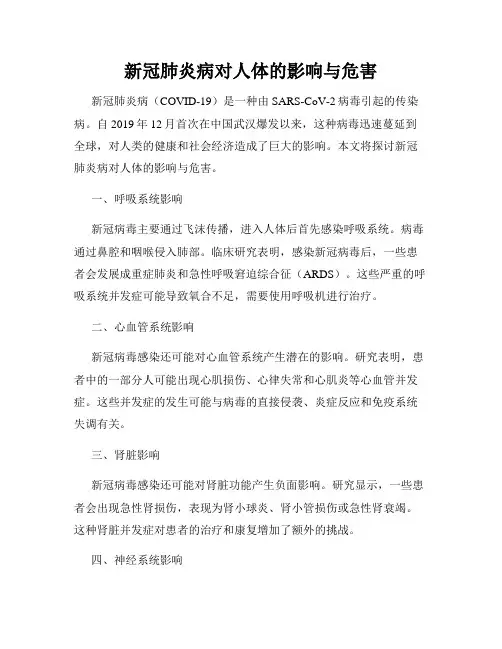 新冠肺炎病对人体的影响与危害

新冠肺炎病（COVID-19）是一种由 SARS-CoV-2 病毒引起的传染病。自 2019 年 12 月首次在中国武汉爆发以来，这种病毒迅速蔓延到全球，对人类的健康和社会经济造成了巨大的影响。本文将探讨新冠肺炎病对人体的影响与危害。

一、呼吸系统影响

新冠病毒主要通过飞沫传播，进入人体后首先感染呼吸系统。病毒通过鼻腔和咽喉侵入肺部。临床研究表明，感染新冠病毒后，一些患者会发展成重症肺炎和急性呼吸窘迫综合征（ARDS）。这些严重的呼吸系统并发症可能导致氧合不足，需要使用呼吸机进行治疗。

二、心血管系统影响

新冠病毒感染还可能对心血管系统产生潜在的影响。研究表明，患者中的一部分人可能出现心肌损伤、心律失常和心肌炎等心血管并发症。这些并发症的发生可能与病毒的直接侵袭、炎症反应和免疫系统失调有关。

三、肾脏影响

新冠病毒感染还可能对肾脏功能产生负面影响。研究显示，一些患者会出现急性肾损伤，表现为肾小球炎、肾小管损伤或急性肾衰竭。这种肾脏并发症对患者的治疗和康复增加了额外的挑战。

四、神经系统影响